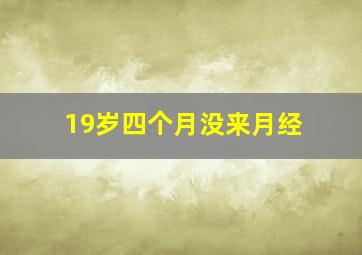 19岁四个月没来月经